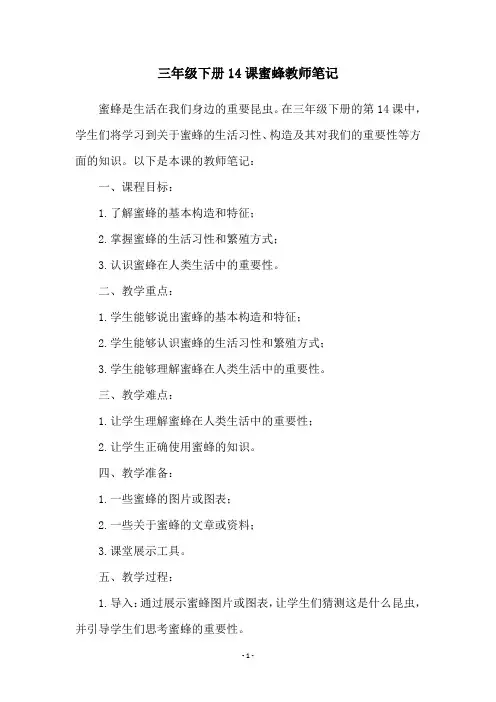 三年级下册14课蜜蜂教师笔记

蜜蜂是生活在我们身边的重要昆虫。在三年级下册的第14课中，学生们将学习到关于蜜蜂的生活习性、构造及其对我们的重要性等方面的知识。以下是本课的教师笔记：

一、课程目标：

1.了解蜜蜂的基本构造和特征；

2.掌握蜜蜂的生活习性和繁殖方式；

3.认识蜜蜂在人类生活中的重要性。

二、教学重点：

1.学生能够说出蜜蜂的基本构造和特征；

2.学生能够认识蜜蜂的生活习性和繁殖方式；

3.学生能够理解蜜蜂在人类生活中的重要性。

三、教学难点：

1.让学生理解蜜蜂在人类生活中的重要性；

2.让学生正确使用蜜蜂的知识。

四、教学准备：

1.一些蜜蜂的图片或图表；

2.一些关于蜜蜂的文章或资料；

3.课堂展示工具。

五、教学过程：

1.导入：通过展示蜜蜂图片或图表，让学生们猜测这是什么昆虫，并引导学生们思考蜜蜂的重要性。

-1-